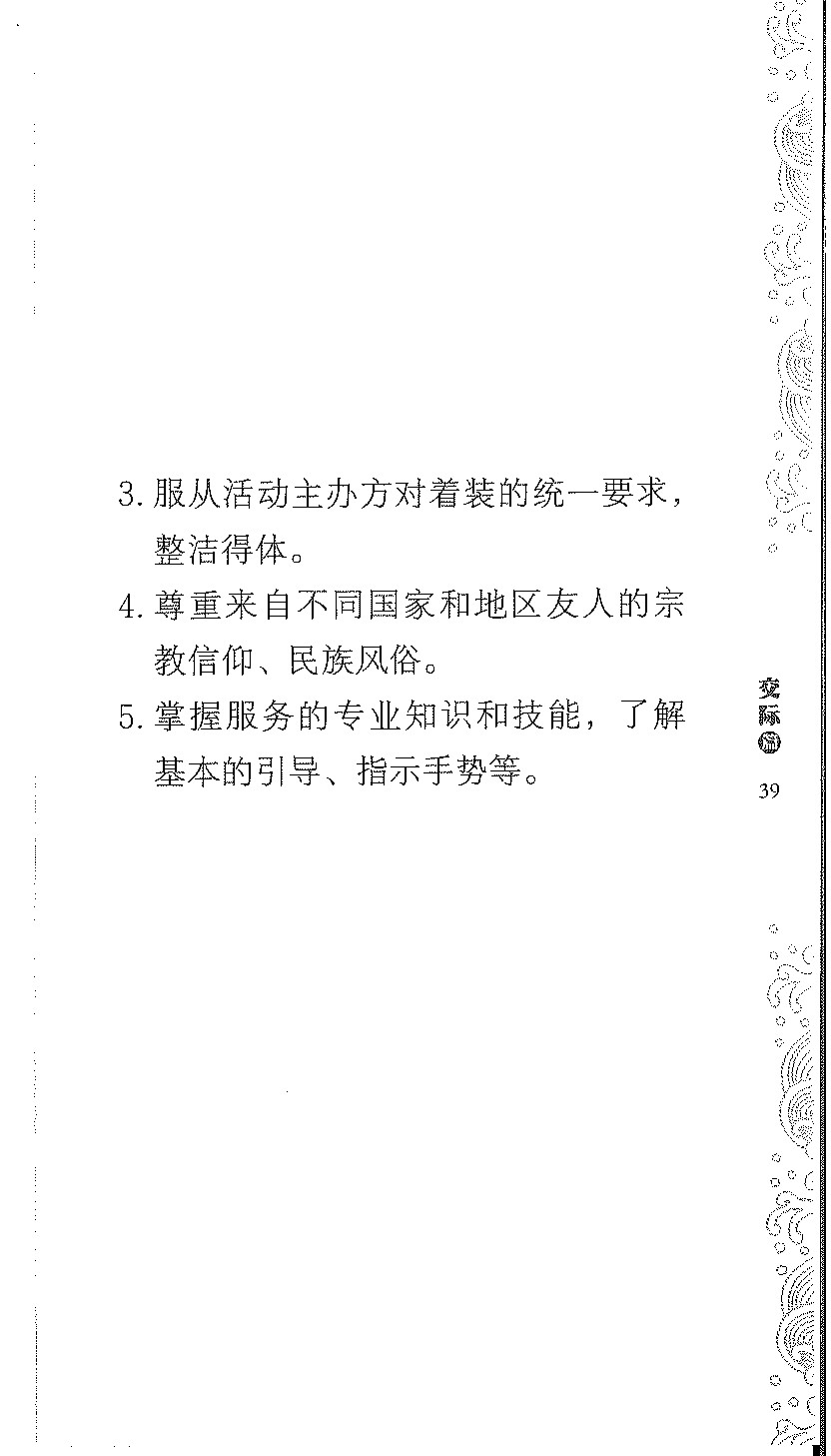 3. 服从活动主办方对着装的统一要求，整洁得体。

4. 尊重来自不同国家和地区友人的宗教信仰、民族风俗。

5. 掌握服务的专业知识和技能，了解基本的引导、指示手势等。

交际篇

39